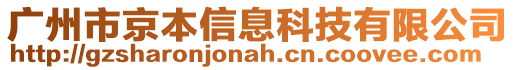 广州市京本信息科技有限公司
http://gzsharonjonah.cn.coovee.com